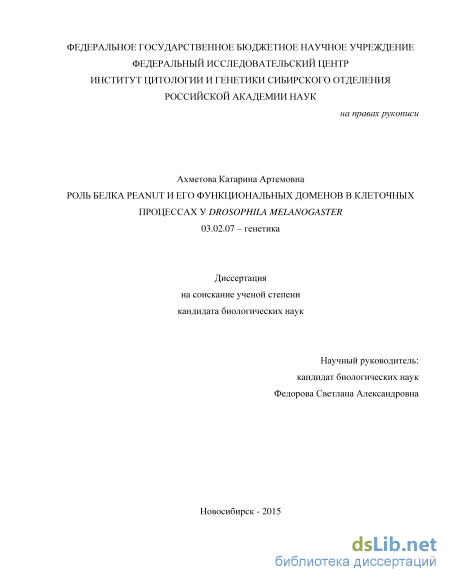 ФЕДЕРАЛЬНОЕ ГОСУДАРСТВЕННОЕ БЮДЖЕТНОЕ НАУЧНОЕ УЧРЕЖДЕНИЕ
ФЕДЕРАЛЬНЫЙ ИССЛЕДОВАТЕЛЬСКИЙ ЦЕНТР
ИНСТИТУТ ЦИТОЛОГИИ И ГЕНЕТИКИ СИБИРСКОГО ОТДЕЛЕНИЯ
РОССИЙСКОЙ АКАДЕМИИ НАУК

на правах рукописи

Ахметова Катарина Артемовна
РОЛЬ БЕЛКА PEANUT И ЕГО ФУНКЦИОНАЛЬНЫХ ДОМЕНОВ В КЛЕТОЧНЫХ ПРОЦЕССАХ У DROSOPHILA MELANOGASTER
03.02.07 – генетика

Диссертация
на соискание ученой степени
кандидата биологических наук

Научный руководитель:
кандидат биологических наук
Федорова Светлана Александровна

Новосибирск - 2015

dsLib.net
библиотека диссертаций